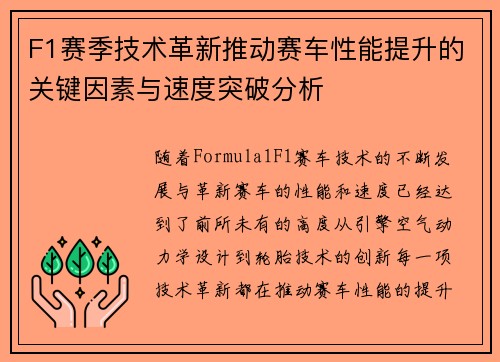 F1赛季技术革新推动赛车性能提升的关键因素与速度突破分析

随着Formula1F1赛车技术的不断发展与革新赛车的性能和速度已经达到了前所未有的高度从引擎空气动力学设计到轮胎技术的创新每一项技术革新都在推动赛车性能的提升